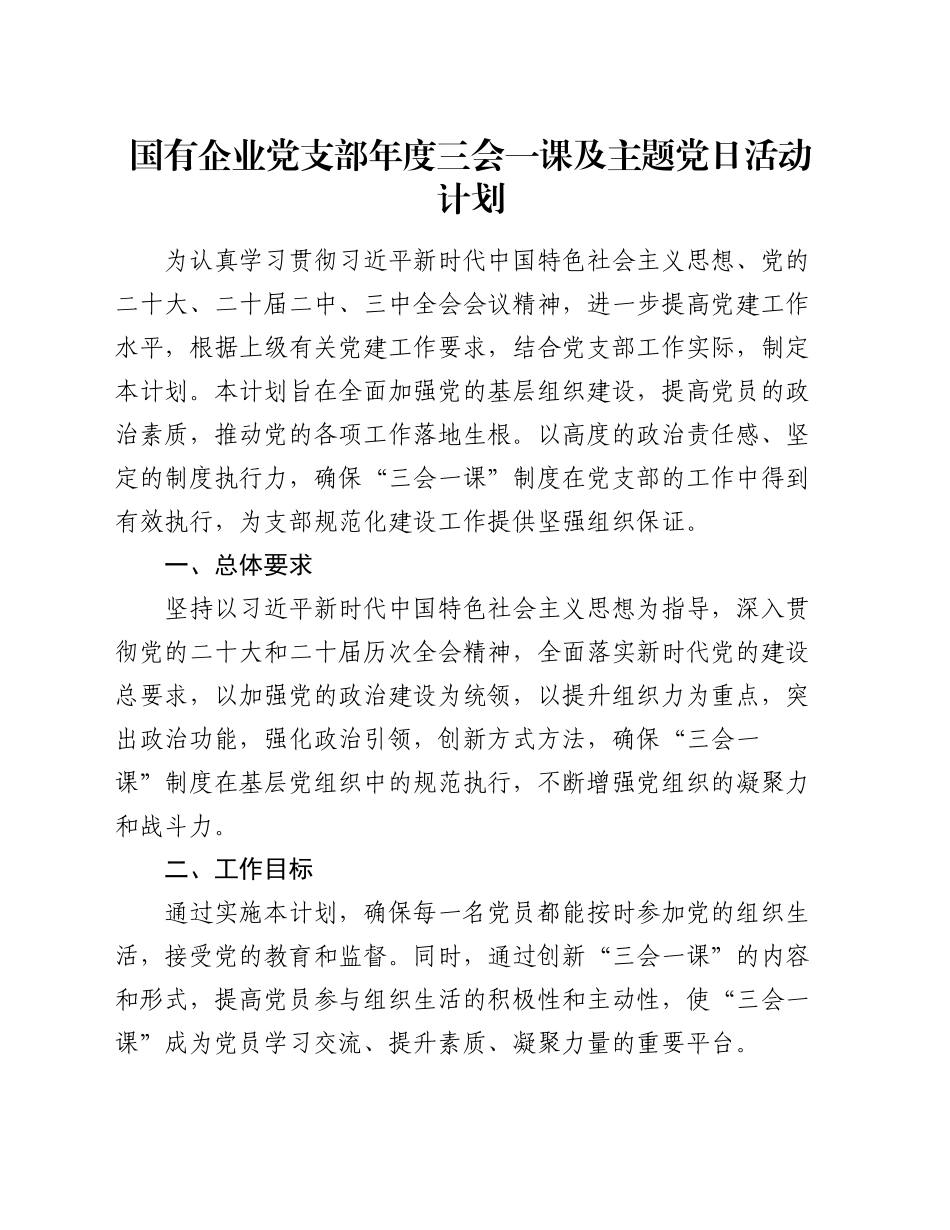 国有企业党支部年度三会一课及主题党日活动计划

为认真学习贯彻习近平新时代中国特色社会主义思想、党的二十大、二十届二中、三中全会会议精神，进一步提高党建工作水平，根据上级有关党建工作要求，结合党支部工作实际，制定本计划。本计划旨在全面加强党的基层组织建设，提高党员的政治素质，推动党的各项工作落地生根。以高度的政治责任感、坚定的制度执行力，确保“三会一课”制度在党支部的工作中得到有效执行，为支部规范化建设工作提供坚强组织保证。

一、总体要求

坚持以习近平新时代中国特色社会主义思想为指导，深入贯彻党的二十大和二十届历次全会精神，全面落实新时代党的建设总要求，以加强党的政治建设为统领，以提升组织力为重点，突出政治功能，强化政治引领，创新方式方法，确保“三会一课”制度在基层党组织中的规范执行，不断增强党组织的凝聚力和战斗力。

二、工作目标

通过实施本计划，确保每一名党员都能按时参加党的组织生活，接受党的教育和监督。同时，通过创新“三会一课”的内容和形式，提高党员参与组织生活的积极性和主动性，使“三会一课”成为党员学习交流、提升素质、凝聚力量的重要平台。